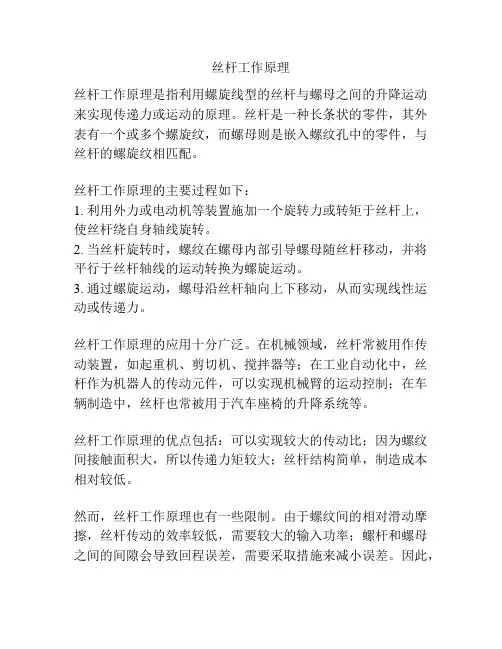 丝杆工作原理

丝杆工作原理是指利用螺旋线型的丝杆与螺母之间的升降运动来实现传递力或运动的原理。丝杆是一种长条状的零件，其外表有一个或多个螺旋纹，而螺母则是嵌入螺纹孔中的零件，与丝杆的螺旋纹相匹配。

丝杆工作原理的主要过程如下：
1. 利用外力或电动机等装置施加一个旋转力或转矩于丝杆上，使丝杆绕自身轴线旋转。
2. 当丝杆旋转时，螺纹在螺母内部引导螺母随丝杆移动，并将平行于丝杆轴线的运动转换为螺旋运动。
3. 通过螺旋运动，螺母沿丝杆轴向上下移动，从而实现线性运动或传递力。

丝杆工作原理的应用十分广泛。在机械领域，丝杆常被用作传动装置，如起重机、剪切机、搅拌器等；在工业自动化中，丝杆作为机器人的传动元件，可以实现机械臂的运动控制；在车辆制造中，丝杆也常被用于汽车座椅的升降系统等。

丝杆工作原理的优点包括：可以实现较大的传动比；因为螺纹间接触面积大，所以传递力矩较大；丝杆结构简单，制造成本相对较低。

然而，丝杆工作原理也有一些限制。由于螺纹间的相对滑动摩擦，丝杆传动的效率较低，需要较大的输入功率；螺杆和螺母之间的间隙会导致回程误差，需要采取措施来减小误差。因此，